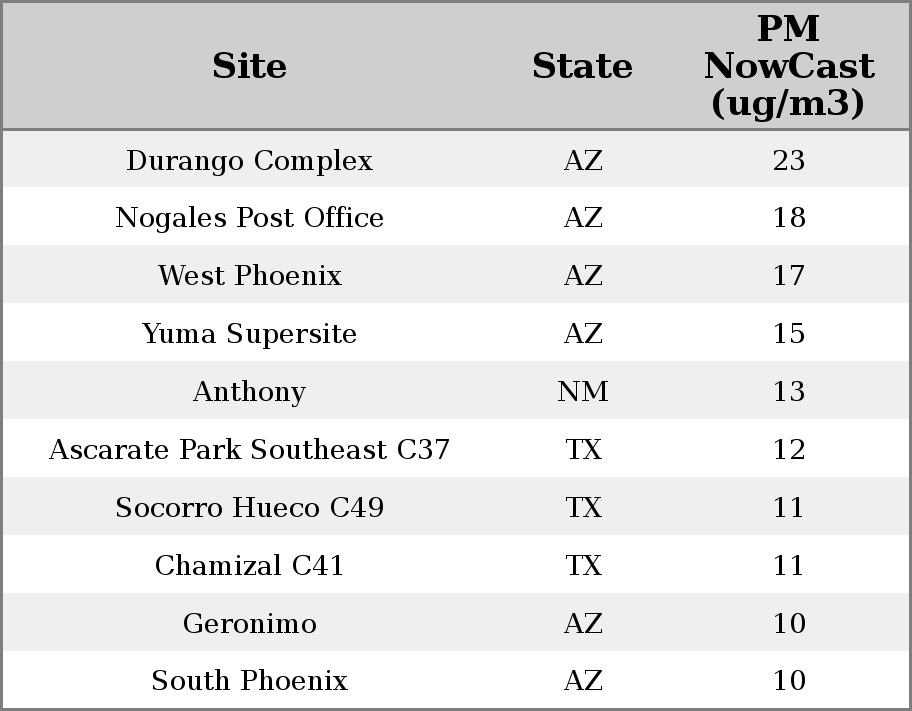 | Site | State | PM NowCast (ug/m3) |
|---|---|---|
| Durango Complex | AZ | 23 |
| Nogales Post Office | AZ | 18 |
| West Phoenix | AZ | 17 |
| Yuma Supersite | AZ | 15 |
| Anthony | NM | 13 |
| Ascarate Park Southeast C37 | TX | 12 |
| Socorro Hueco C49 | TX | 11 |
| Chamizal C41 | TX | 11 |
| Geronimo | AZ | 10 |
| South Phoenix | AZ | 10 |